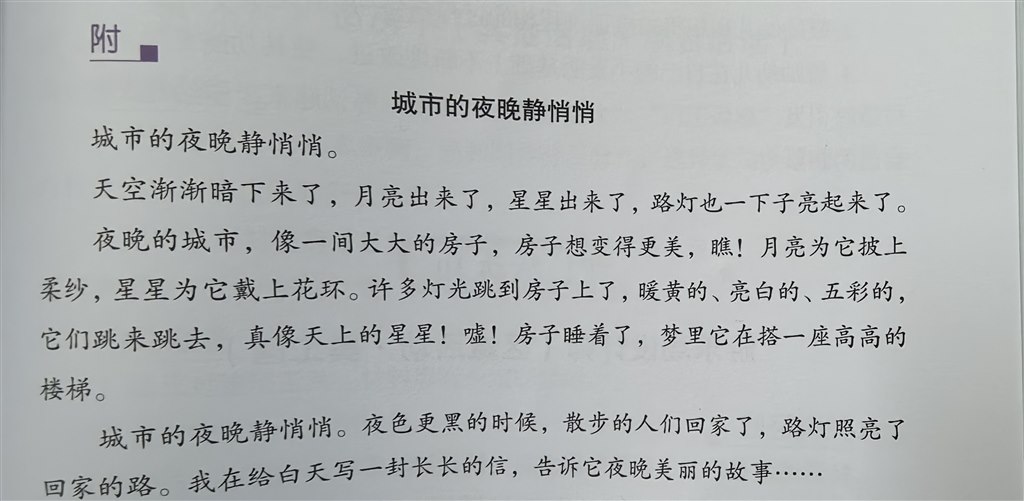 附

城市的夜晚静悄悄

城市的夜晚静悄悄。

天空渐渐暗下来了，月亮出来了，星星出来了，路灯也一下子亮起来了。

夜晚的城市，像一间大大的房子，房子想变得更美，瞧！月亮为它披上柔纱，星星为它戴上花环。许多灯光跳到房子上了，暖黄的、亮白的、五彩的，它们跳来跳去，真像天上的星星！嘘！房子睡着了，梦里它在搭一座高高的楼梯。

城市的夜晚静悄悄。夜色更黑的时候，散步的人们回家了，路灯照亮了回家的路。我在给白天写一封长长的信，告诉它夜晚美丽的故事……